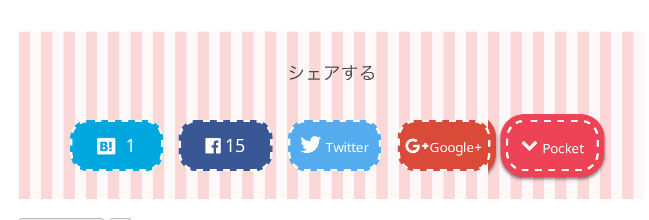 シェアする

B! 1

15

Twitter

G+ Google+

Pocket